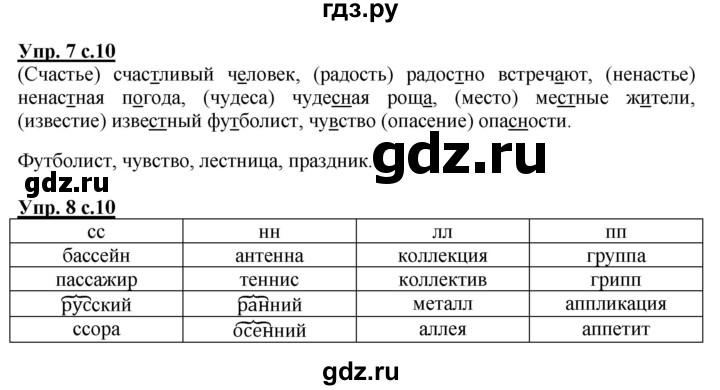 гдз.ру

Упр. 7 с.10

(Счастье) счастливый человек, (радость) радостно встречают, (ненастье) ненастная погода, (чудеса) чудесная роща, (место) местные жители, (известие) известный футболист, чувство (опасение) опасности.

Футболист, чувство, лестница, праздник.

gdz.ru

gdz.ru

Упр. 8 с.10

| сс | нн | лл | пп |
|---|---|---|---|
| бассейн | антенна | коллекция | группа |
| пассажир | теннис | коллектив | грипп |
| русский | ранний | металл | аппликация |
| ссора | осенний | аллея | аппетит |

gdz.ru